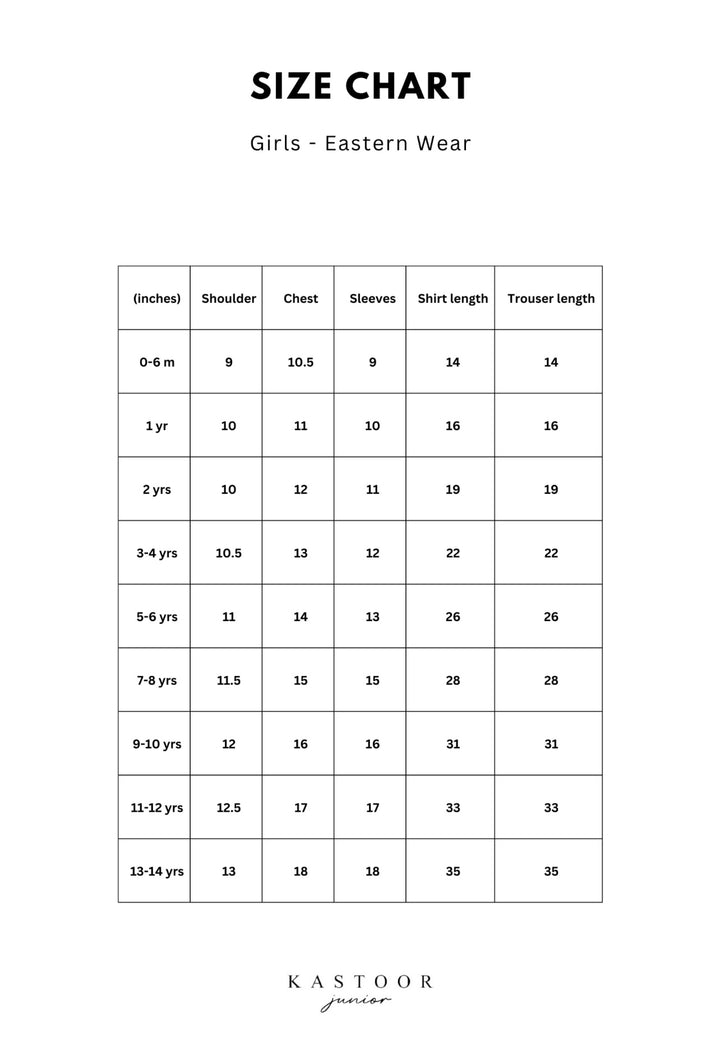 SIZE CHART

Girls - Eastern Wear

| (inches) | Shoulder | Chest | Sleeves | Shirt length | Trouser length |
|---|---|---|---|---|---|
| 0-6 m | 9 | 10.5 | 9 | 14 | 14 |
| 1 yr | 10 | 11 | 10 | 16 | 16 |
| 2 yrs | 10 | 12 | 11 | 19 | 19 |
| 3-4 yrs | 10.5 | 13 | 12 | 22 | 22 |
| 5-6 yrs | 11 | 14 | 13 | 26 | 26 |
| 7-8 yrs | 11.5 | 15 | 15 | 28 | 28 |
| 9-10 yrs | 12 | 16 | 16 | 31 | 31 |
| 11-12 yrs | 12.5 | 17 | 17 | 33 | 33 |
| 13-14 yrs | 13 | 18 | 18 | 35 | 35 |

KASTOOR
junior